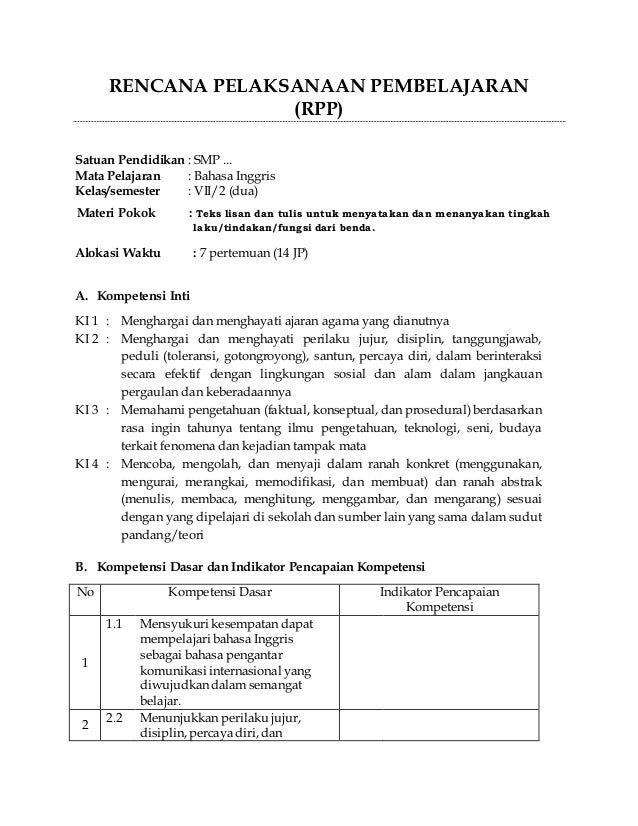 RENCANA PELAKSANAAN PEMBELAJARAN
(RPP)

Satuan Pendidikan : SMP ...
Mata Pelajaran : Bahasa Inggris
Kelas/semester : VII/2 (dua)
Materi Pokok : Teks lisan dan tulis untuk menyatakan dan menanyakan tingkah laku/tindakan/fungsi dari benda.

Alokasi Waktu : 7 pertemuan (14 JP)

A. Kompetensi Inti

KI 1 : Menghargai dan menghayati ajaran agama yang dianutnya
KI 2 : Menghargai dan menghayati perilaku jujur, disiplin, tanggungjawab, peduli (toleransi, gotongroyong), santun, percaya diri, dalam berinteraksi secara efektif dengan lingkungan sosial dan alam dalam jangkauan pergaulan dan keberadaannya
KI 3 : Memahami pengetahuan (faktual, konseptual, dan prosedural) berdasarkan rasa ingin tahunya tentang ilmu pengetahuan, teknologi, seni, budaya terkait fenomena dan kejadian tampak mata
KI 4 : Mencoba, mengolah, dan menyaji dalam ranah konkret (menggunakan, mengurai, merangkai, memodifikasi, dan membuat) dan ranah abstrak (menulis, membaca, menghitung, menggambar, dan mengarang) sesuai dengan yang dipelajari di sekolah dan sumber lain yang sama dalam sudut pandang/teori

B. Kompetensi Dasar dan Indikator Pencapaian Kompetensi

| No | Kompetensi Dasar | Indikator Pencapaian Kompetensi |
|---|---|---|
| 1 | 1.1 Mensyukuri kesempatan dapat mempelajari bahasa Inggris sebagai bahasa pengantar komunikasi internasional yang diwujudkan dalam semangat belajar. | |
| 2 | 2.2 Menunjukkan perilaku jujur, disiplin, percaya diri, dan | |